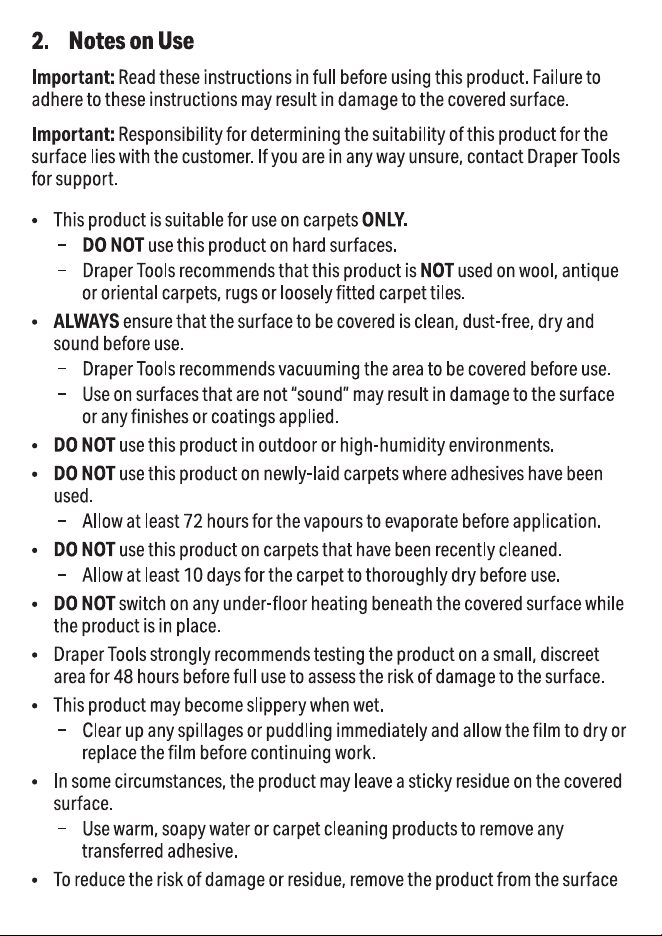 2. Notes on Use

Important: Read these instructions in full before using this product. Failure to adhere to these instructions may result in damage to the covered surface.

Important: Responsibility for determining the suitability of this product for the surface lies with the customer. If you are in any way unsure, contact Draper Tools for support.

• This product is suitable for use on carpets ONLY.
  – DO NOT use this product on hard surfaces.
  – Draper Tools recommends that this product is NOT used on wool, antique or oriental carpets, rugs or loosely fitted carpet tiles.
• ALWAYS ensure that the surface to be covered is clean, dust-free, dry and sound before use.
  – Draper Tools recommends vacuuming the area to be covered before use.
  – Use on surfaces that are not "sound" may result in damage to the surface or any finishes or coatings applied.
• DO NOT use this product in outdoor or high-humidity environments.
• DO NOT use this product on newly-laid carpets where adhesives have been used.
  – Allow at least 72 hours for the vapours to evaporate before application.
• DO NOT use this product on carpets that have been recently cleaned.
  – Allow at least 10 days for the carpet to thoroughly dry before use.
• DO NOT switch on any under-floor heating beneath the covered surface while the product is in place.
• Draper Tools strongly recommends testing the product on a small, discreet area for 48 hours before full use to assess the risk of damage to the surface.
• This product may become slippery when wet.
  – Clear up any spillages or puddling immediately and allow the film to dry or replace the film before continuing work.
• In some circumstances, the product may leave a sticky residue on the covered surface.
  – Use warm, soapy water or carpet cleaning products to remove any transferred adhesive.
• To reduce the risk of damage or residue, remove the product from the surface